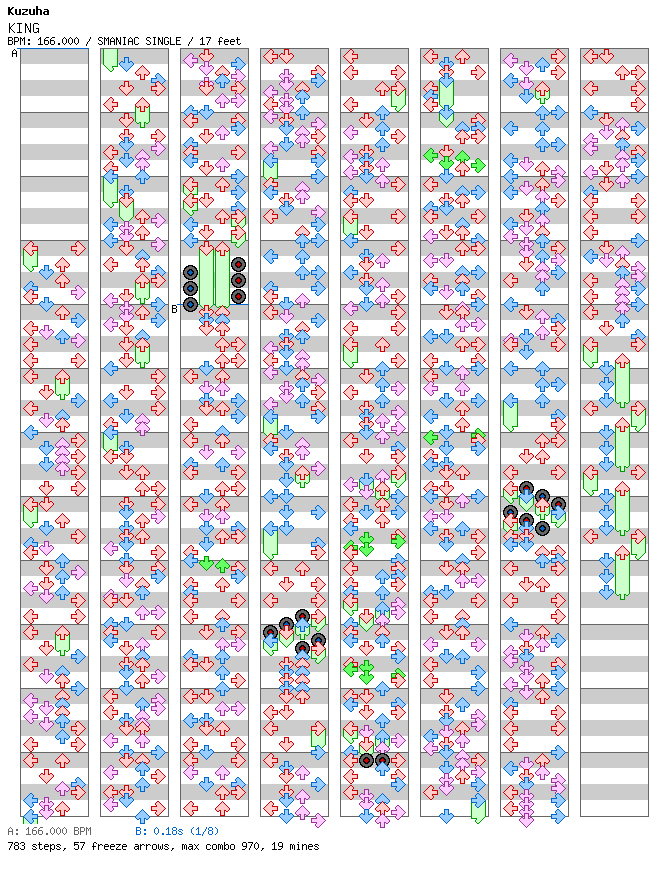 Kuzuha
KING
BPM: 166.000 / SMANIAC SINGLE / 17 feet
A
B
A: 166.000 BPM B: 0.18s (1/8)
783 steps, 57 freeze arrows, max combo 970, 19 mines